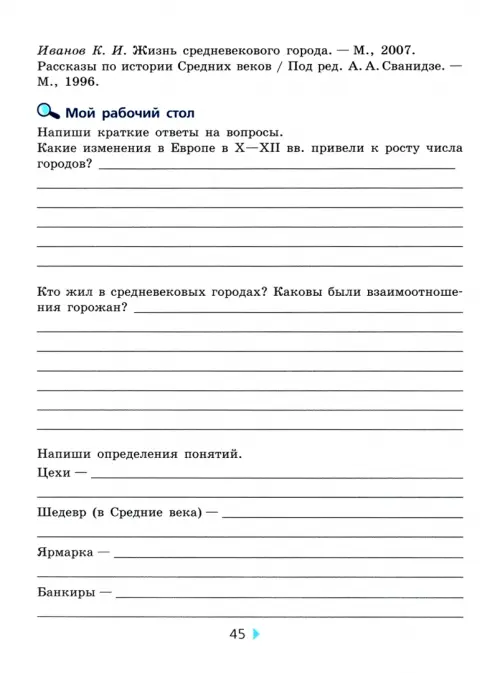 Иванов К. И. Жизнь средневекового города. — М., 2007.
Рассказы по истории Средних веков / Под ред. А. А. Сванидзе. — М., 1996.

Мой рабочий стол

Напиши краткие ответы на вопросы.
Какие изменения в Европе в X—XII вв. привели к росту числа городов?

Кто жил в средневековых городах? Каковы были взаимоотношения горожан?

Напиши определения понятий.
Цехи —

Шедевр (в Средние века) —

Ярмарка —

Банкиры —

45